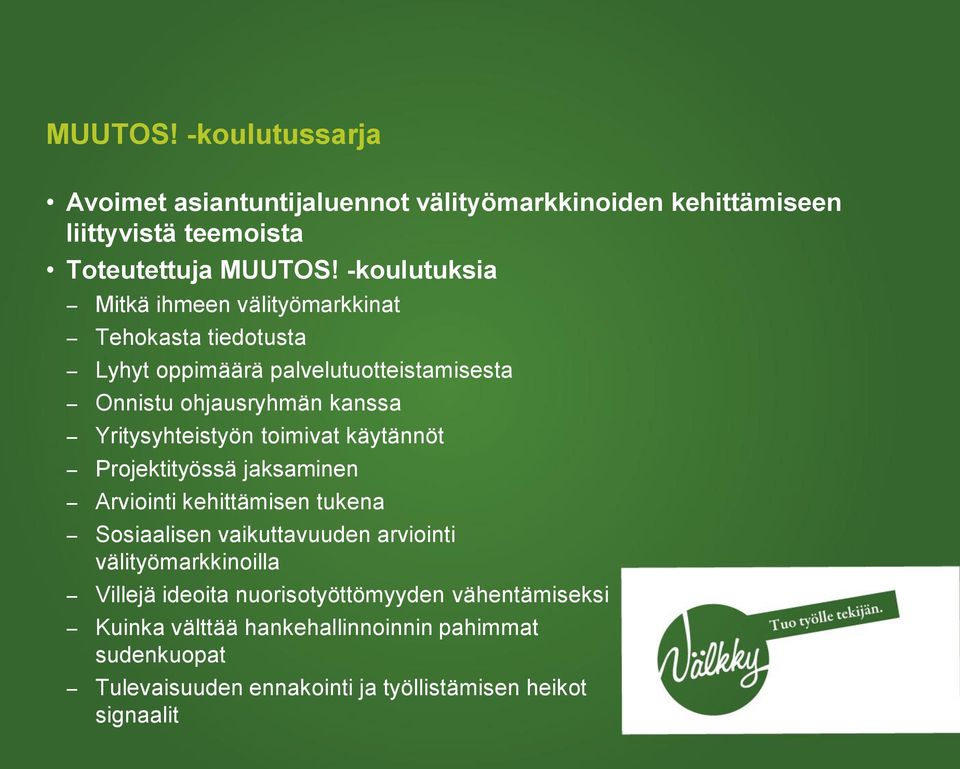 MUUTOS! -koulutussarja

• Avoimet asiantuntijaluennot välityömarkkinoiden kehittämiseen liittyvistä teemoista
• Toteutettuja MUUTOS! -koulutuksia
– Mitkä ihmeen välityömarkkinat
– Tehokasta tiedotusta
– Lyhyt oppimäärä palvelutuotteistamisesta
– Onnistu ohjausryhmän kanssa
– Yritysyhteistyön toimivat käytännöt
– Projektityössä jaksaminen
– Arviointi kehittämisen tukena
– Sosiaalisen vaikuttavuuden arviointi välityömarkkinoilla
– Villejä ideoita nuorisotyöttömyyden vähentämiseksi
– Kuinka välttää hankehallinnoinnin pahimmat sudenkuopat
– Tulevaisuuden ennakointi ja työllistämisen heikot signaalit

Välkky
Tuo työlle tekijän.